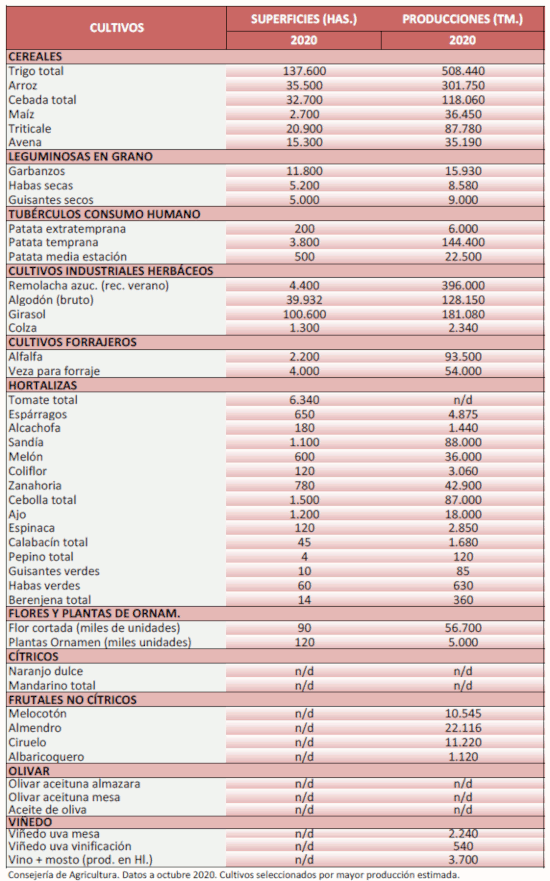 | CULTIVOS | SUPERFICIES (HAS.) | PRODUCCIONES (TM.) |
|---|---|---|
| | 2020 | 2020 |
| **CEREALES** | | |
| Trigo total | 137.600 | 508.440 |
| Arroz | 35.500 | 301.750 |
| Cebada total | 32.700 | 118.060 |
| Maíz | 2.700 | 36.450 |
| Triticale | 20.900 | 87.780 |
| Avena | 15.300 | 35.190 |
| **LEGUMINOSAS EN GRANO** | | |
| Garbanzos | 11.800 | 15.930 |
| Habas secas | 5.200 | 8.580 |
| Guisantes secos | 5.000 | 9.000 |
| **TUBÉRCULOS CONSUMO HUMANO** | | |
| Patata extratemprana | 200 | 6.000 |
| Patata temprana | 3.800 | 144.400 |
| Patata media estación | 500 | 22.500 |
| **CULTIVOS INDUSTRIALES HERBÁCEOS** | | |
| Remolacha azuc. (rec. verano) | 4.400 | 396.000 |
| Algodón (bruto) | 39.932 | 128.150 |
| Girasol | 100.600 | 181.080 |
| Colza | 1.300 | 2.340 |
| **CULTIVOS FORRAJEROS** | | |
| Alfalfa | 2.200 | 93.500 |
| Veza para forraje | 4.000 | 54.000 |
| **HORTALIZAS** | | |
| Tomate total | 6.340 | n/d |
| Espárragos | 650 | 4.875 |
| Alcachofa | 180 | 1.440 |
| Sandía | 1.100 | 88.000 |
| Melón | 600 | 36.000 |
| Coliflor | 120 | 3.060 |
| Zanahoria | 780 | 42.900 |
| Cebolla total | 1.500 | 87.000 |
| Ajo | 1.200 | 18.000 |
| Espinaca | 120 | 2.850 |
| Calabacín total | 45 | 1.680 |
| Pepino total | 4 | 120 |
| Guisantes verdes | 10 | 85 |
| Habas verdes | 60 | 630 |
| Berenjena total | 14 | 360 |
| **FLORES Y PLANTAS DE ORNAM.** | | |
| Flor cortada (miles de unidades) | 90 | 56.700 |
| Plantas Ornamen (miles unidades) | 120 | 5.000 |
| **CÍTRICOS** | | |
| Naranjo dulce | n/d | n/d |
| Mandarino total | n/d | n/d |
| **FRUTALES NO CÍTRICOS** | | |
| Melocotón | n/d | 10.545 |
| Almendro | n/d | 22.116 |
| Ciruelo | n/d | 11.220 |
| Albaricoquero | n/d | 1.120 |
| **OLIVAR** | | |
| Olivar aceituna almazara | n/d | n/d |
| Olivar aceituna mesa | n/d | n/d |
| Aceite de oliva | n/d | n/d |
| **VIÑEDO** | | |
| Viñedo uva mesa | n/d | 2.240 |
| Viñedo uva vinificación | n/d | 540 |
| Vino + mosto (prod. en Hl.) | n/d | 3.700 |

Consejería de Agricultura. Datos a octubre 2020. Cultivos seleccionados por mayor producción estimada.